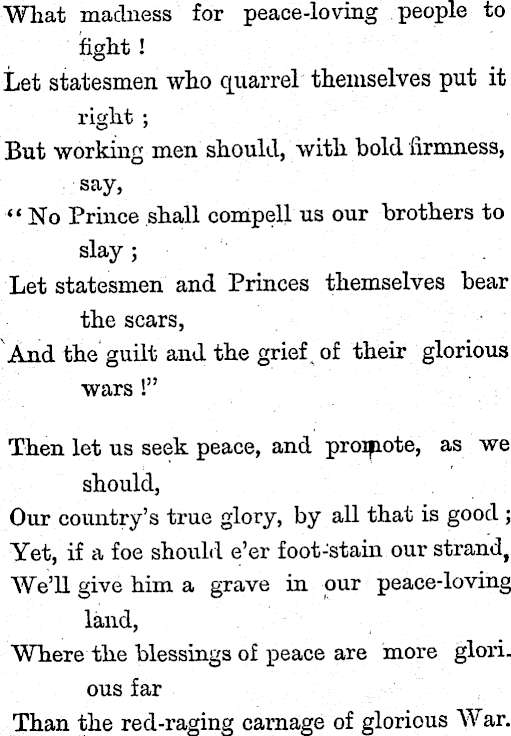 What madness for peace-loving people to fight !
Let statesmen who quarrel themselves put it right ;
But working men should, with bold firmness, say,
" No Prince shall compell us our brothers to slay ;
Let statesmen and Princes themselves bear the scars,
And the guilt and the grief of their glorious wars !"

Then let us seek peace, and promote, as we should,
Our country's true glory, by all that is good ;
Yet, if a foe should e'er foot-stain our strand,
We'll give him a grave in our peace-loving land,
Where the blessings of peace are more glorious far
Than the red-raging carnage of glorious War.